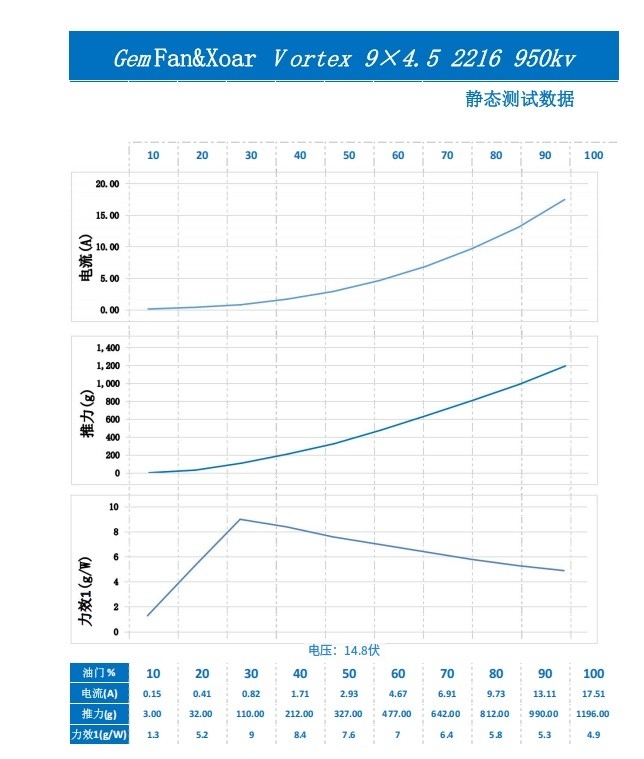 GemFan&Xoar Vortex 9×4.5 2216 950kv

静态测试数据

10 20 30 40 50 60 70 80 90 100

电流(A)

20.00
15.00
10.00
5.00
0.00

推力(g)

1,400
1,200
1,000
800
600
400
200
0

力效1(g/W)

10
8
6
4
2
0

电压：14.8伏

| 油门% | 10 | 20 | 30 | 40 | 50 | 60 | 70 | 80 | 90 | 100 |
|---|---|---|---|---|---|---|---|---|---|---|
| 电流(A) | 0.15 | 0.41 | 0.82 | 1.71 | 2.93 | 4.67 | 6.91 | 9.73 | 13.11 | 17.51 |
| 推力(g) | 3.00 | 32.00 | 110.00 | 212.00 | 327.00 | 477.00 | 642.00 | 812.00 | 990.00 | 1196.00 |
| 力效1(g/W) | 1.3 | 5.2 | 9 | 8.4 | 7.6 | 7 | 6.4 | 5.8 | 5.3 | 4.9 |